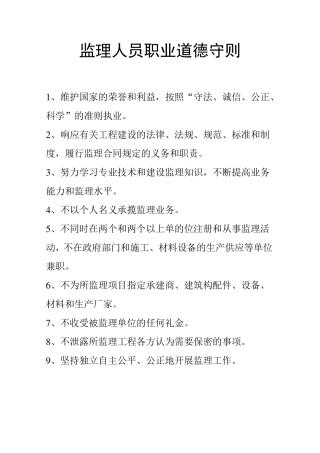 监理人员职业道德守则

1、维护国家的荣誉和利益，按照“守法、诚信、公正、科学”的准则执业。

2、响应有关工程建设的法律、法规、规范、标准和制度，履行监理合同规定的义务和职责。

3、努力学习专业技术和建设监理知识，不断提高业务能力和监理水平。

4、不以个人名义承揽监理业务。

5、不同时在两个和两个以上单的位注册和从事监理活动，不在政府部门和施工、材料设备的生产供应等单位兼职。

6、不为所监理项目指定承建商、建筑构配件、设备、材料和生产厂家。

7、不收受被监理单位的任何礼金。

8、不泄露所监理工程各方认为需要保密的事项。

9、坚持独立自主公平、公正地开展监理工作。